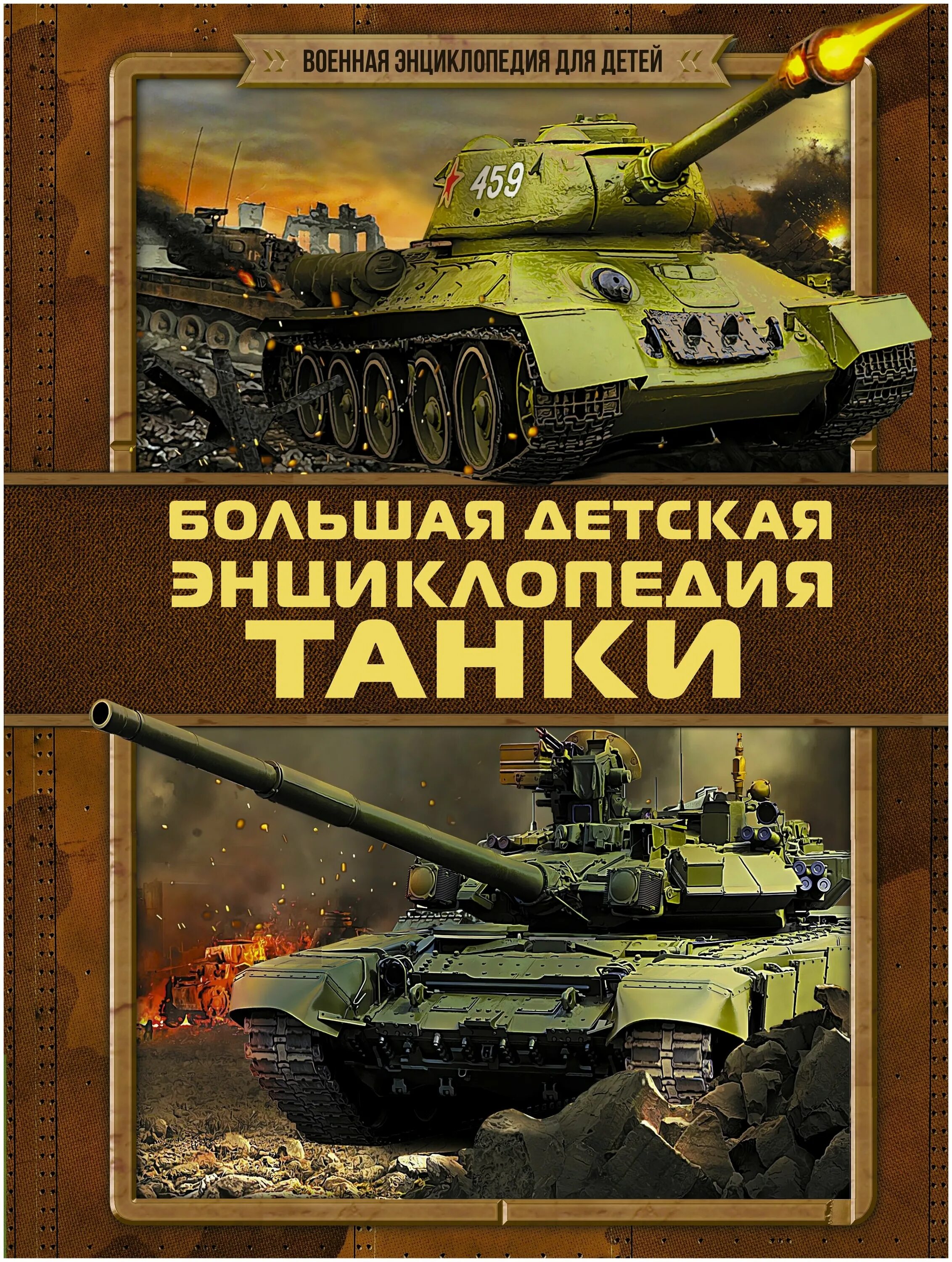 ВОЕННАЯ ЭНЦИКЛОПЕДИЯ ДЛЯ ДЕТЕЙ

459

БОЛЬШАЯ ДЕТСКАЯ ЭНЦИКЛОПЕДИЯ
ТАНКИ